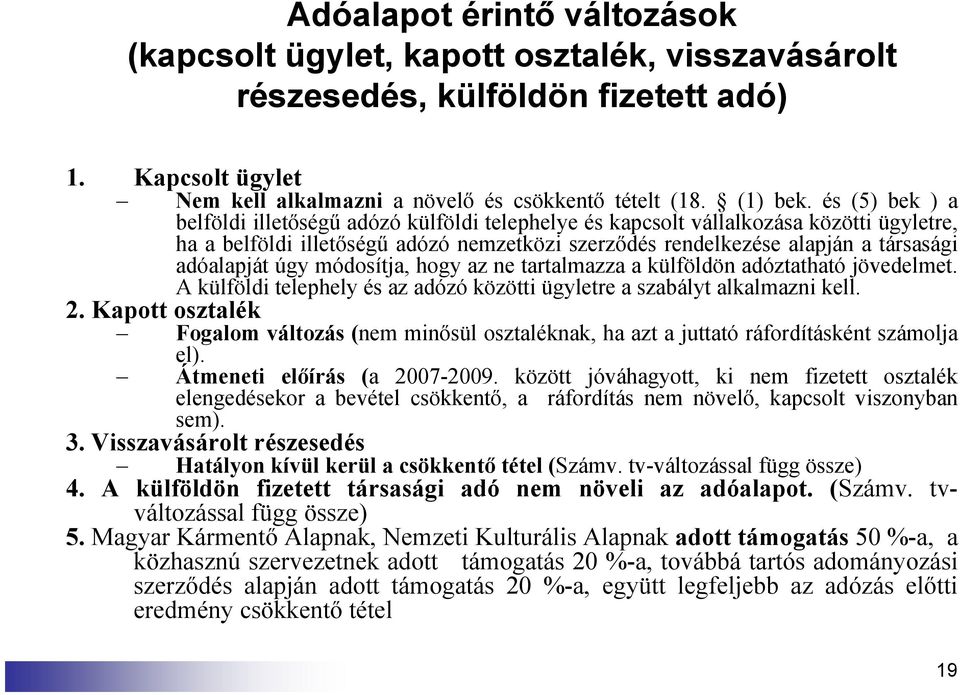 Adóalapot érintő változások (kapcsolt ügylet, kapott osztalék, visszavásárolt részesedés, külföldön fizetett adó)

1. Kapcsolt ügylet

– Nem kell alkalmazni a növelő és csökkentő tételt (18. § (1) bek. és (5) bek ) a belföldi illetőségű adózó külföldi telephelye és kapcsolt vállalkozása közötti ügyletre, ha a belföldi illetőségű adózó nemzetközi szerződés rendelkezése alapján a társasági adóalapját úgy módosítja, hogy az ne tartalmazza a külföldön adóztatható jövedelmet. A külföldi telephely és az adózó közötti ügyletre a szabályt alkalmazni kell.

2. Kapott osztalék

– Fogalom változás (nem minősül osztaléknak, ha azt a juttató ráfordításként számolja el).

– Átmeneti előírás (a 2007-2009. között jóváhagyott, ki nem fizetett osztalék elengedésekor a bevétel csökkentő, a ráfordítás nem növelő, kapcsolt viszonyban sem).

3. Visszavásárolt részesedés

– Hatályon kívül kerül a csökkentő tétel (Számv. tv-változással függ össze)

4. A külföldön fizetett társasági adó nem növeli az adóalapot. (Számv. tv-változással függ össze)

5. Magyar Kármentő Alapnak, Nemzeti Kulturális Alapnak adott támogatás 50 %-a, a közhasznú szervezetnek adott támogatás 20 %-a, továbbá tartós adományozási szerződés alapján adott támogatás 20 %-a, együtt legfeljebb az adózás előtti eredmény csökkentő tétel

19